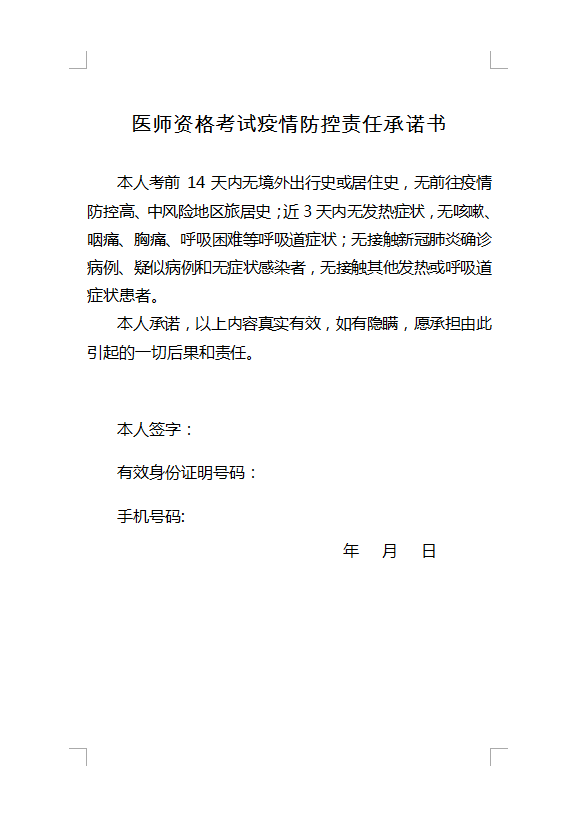 医师资格考试疫情防控责任承诺书

本人考前 14 天内无境外出行史或居住史，无前往疫情防控高、中风险地区旅居史；近 3 天内无发热症状，无咳嗽、咽痛、胸痛、呼吸困难等呼吸道症状；无接触新冠肺炎确诊病例、疑似病例和无症状感染者，无接触其他发热或呼吸道症状患者。

本人承诺，以上内容真实有效，如有隐瞒，愿承担由此引起的一切后果和责任。

本人签字：

有效身份证明号码：

手机号码:

年 月 日